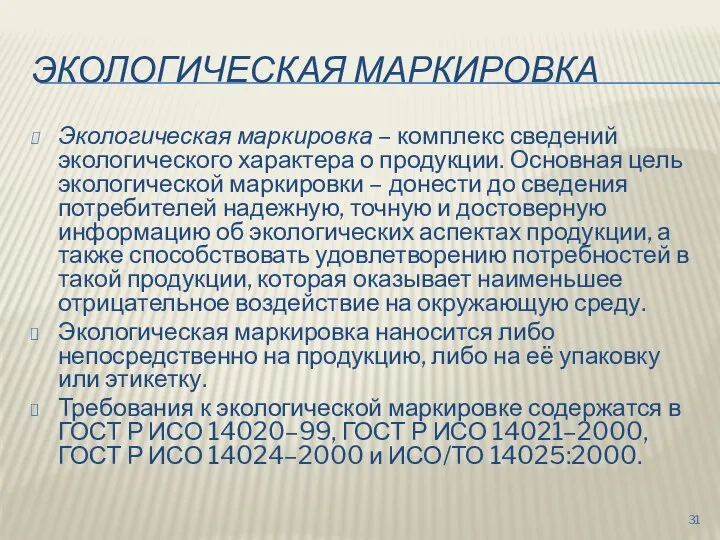 ЭКОЛОГИЧЕСКАЯ МАРКИРОВКА

Экологическая маркировка – комплекс сведений экологического характера о продукции. Основная цель экологической маркировки – донести до сведения потребителей надежную, точную и достоверную информацию об экологических аспектах продукции, а также способствовать удовлетворению потребностей в такой продукции, которая оказывает наименьшее отрицательное воздействие на окружающую среду.

Экологическая маркировка наносится либо непосредственно на продукцию, либо на её упаковку или этикетку.

Требования к экологической маркировке содержатся в ГОСТ Р ИСО 14020–99, ГОСТ Р ИСО 14021–2000, ГОСТ Р ИСО 14024–2000 и ИСО/ТО 14025:2000.

31